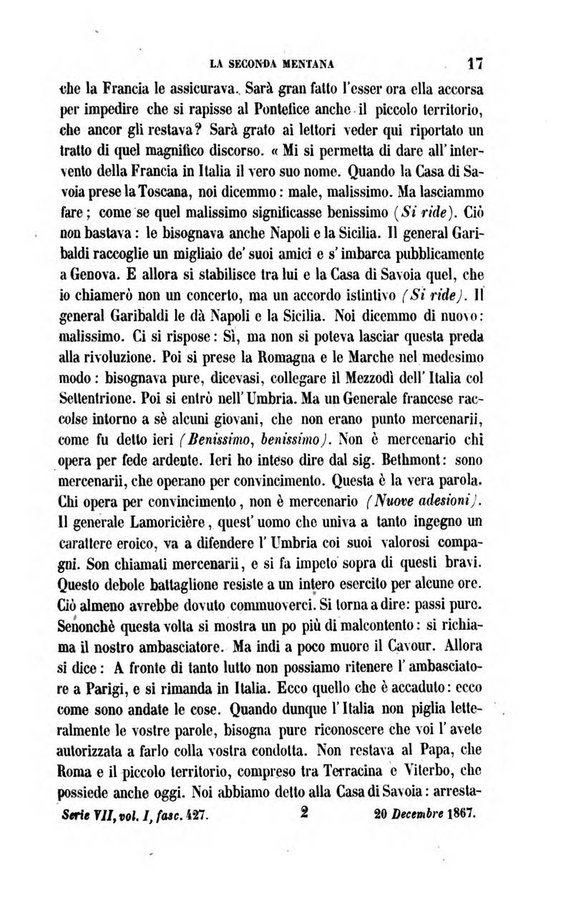 LA SECONDA MENTANA 17

che la Francia le assicurava. Sarà gran fatto l'esser ora ella accorsa per impedire che si rapisse al Pontefice anche il piccolo territorio, che ancor gli restava? Sarà grato ai lettori veder qui riportato un tratto di quel magnifico discorso. « Mi si permetta di dare all'intervento della Francia in Italia il vero suo nome. Quando la Casa di Savoia prese la Toscana, noi dicemmo: male, malissimo. Ma lasciammo fare; come se quel malissimo significasse benissimo (Si ride). Ciò non bastava: le bisognava anche Napoli e la Sicilia. Il general Garibaldi raccoglie un migliaio de' suoi amici e s'imbarca pubblicamente a Genova. E allora si stabilisce tra lui e la Casa di Savoia quel, che io chiamerò non un concerto, ma un accordo istintivo (Si ride). Il general Garibaldi le dà Napoli e la Sicilia. Noi dicemmo di nuovo: malissimo. Ci si rispose: Sì, ma non si poteva lasciar questa preda alla rivoluzione. Poi si prese la Romagna e le Marche nel medesimo modo: bisognava pure, dicevasi, collegare il Mezzodì dell'Italia col Settentrione. Poi si entrò nell'Umbria. Ma un Generale francese raccolse intorno a sè alcuni giovani, che non erano punto mercenarii, come fu detto ieri (Benissimo, benissimo). Non è mercenario chi opera per fede ardente. Ieri ho inteso dire dal sig. Bethmont: sono mercenarii, che operano per convincimento. Questa è la vera parola. Chi opera per convincimento, non è mercenario (Nuove adesioni). Il generale Lamoricière, quest'uomo che univa a tanto ingegno un carattere eroico, va a difendere l'Umbria coi suoi valorosi compagni. Son chiamati mercenarii, e si fa impeto sopra di questi bravi. Questo debole battaglione resiste a un intero esercito per alcune ore. Ciò almeno avrebbe dovuto commuoverci. Si torna a dire: passi pure. Senonchè questa volta si mostra un po più di malcontento: si richiama il nostro ambasciatore. Ma indi a poco muore il Cavour. Allora si dice: A fronte di tanto lutto non possiamo ritenere l'ambasciatore a Parigi, e si rimanda in Italia. Ecco quello che è accaduto: ecco come sono andate le cose. Quando dunque l'Italia non piglia letteralmente le vostre parole, bisogna pure riconoscere che voi l'avete autorizzata a farlo colla vostra condotta. Non restava al Papa, che Roma e il piccolo territorio, compreso tra Terracina e Viterbo, che possiede anche oggi. Noi abbiamo detto alla Casa di Savoia: arresta-

Serie VII, vol. I, fasc. 427. 2 20 Decembre 1867.